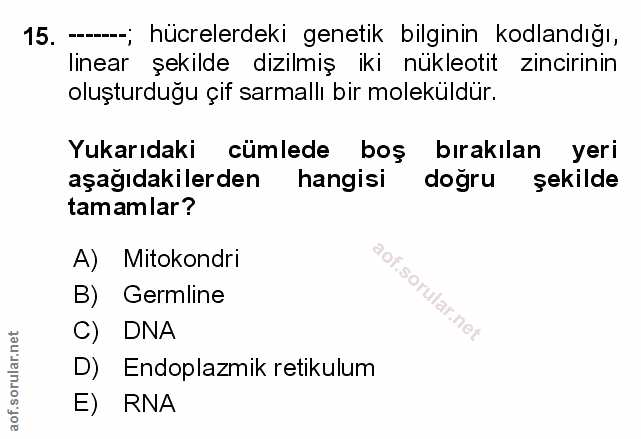 15. -------; hücrelerdeki genetik bilginin kodlandığı, linear şekilde dizilmiş iki nükleotit zincirinin oluşturduğu çif sarmallı bir moleküldür.

Yukarıdaki cümlede boş bırakılan yeri aşağıdakilerden hangisi doğru şekilde tamamlar?

A) Mitokondri
B) Germline
C) DNA
D) Endoplazmik retikulum
E) RNA

aof.sorular.net

aof.sorular.net